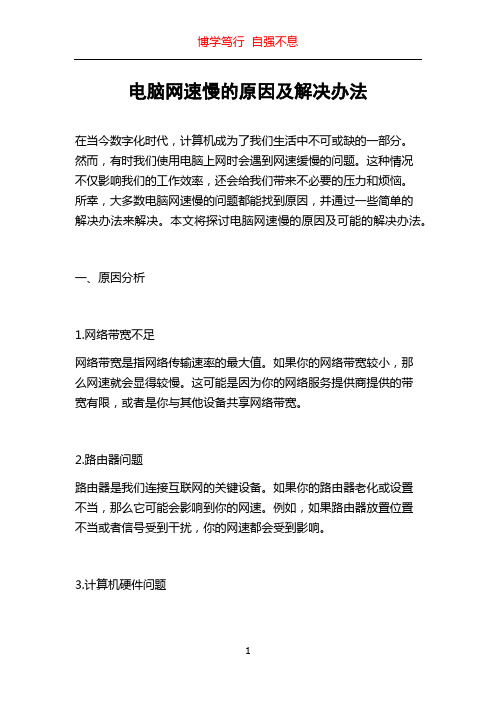 博学笃行 自强不息

电脑网速慢的原因及解决办法

在当今数字化时代，计算机成为了我们生活中不可或缺的一部分。然而，有时我们使用电脑上网时会遇到网速缓慢的问题。这种情况不仅影响我们的工作效率，还会给我们带来不必要的压力和烦恼。所幸，大多数电脑网速慢的问题都能找到原因，并通过一些简单的解决办法来解决。本文将探讨电脑网速慢的原因及可能的解决办法。

一、原因分析

1.网络带宽不足

网络带宽是指网络传输速率的最大值。如果你的网络带宽较小，那么网速就会显得较慢。这可能是因为你的网络服务提供商提供的带宽有限，或者是你与其他设备共享网络带宽。

2.路由器问题

路由器是我们连接互联网的关键设备。如果你的路由器老化或设置不当，那么它可能会影响到你的网速。例如，如果路由器放置位置不当或者信号受到干扰，你的网速都会受到影响。

3.计算机硬件问题

1